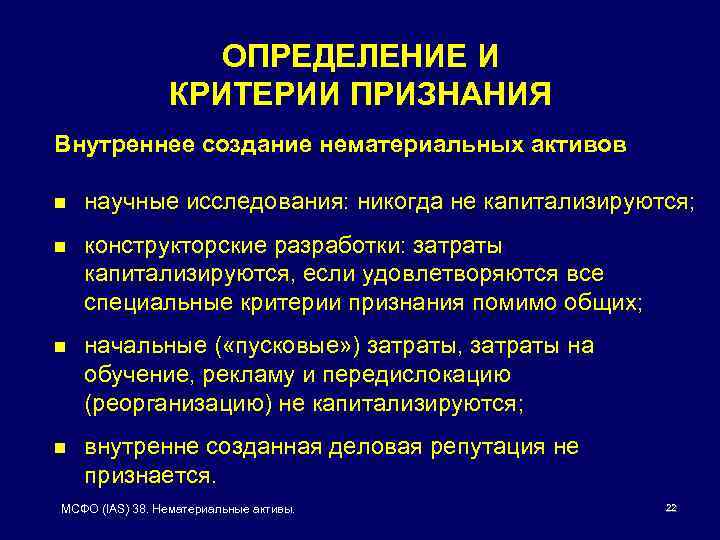 ОПРЕДЕЛЕНИЕ И КРИТЕРИИ ПРИЗНАНИЯ

Внутреннее создание нематериальных активов

- научные исследования: никогда не капитализируются;
- конструкторские разработки: затраты капитализируются, если удовлетворяются все специальные критерии признания помимо общих;
- начальные («пусковые») затраты, затраты на обучение, рекламу и передислокацию (реорганизацию) не капитализируются;
- внутренне созданная деловая репутация не признается.

МСФО (IAS) 38. Нематериальные активы.

22